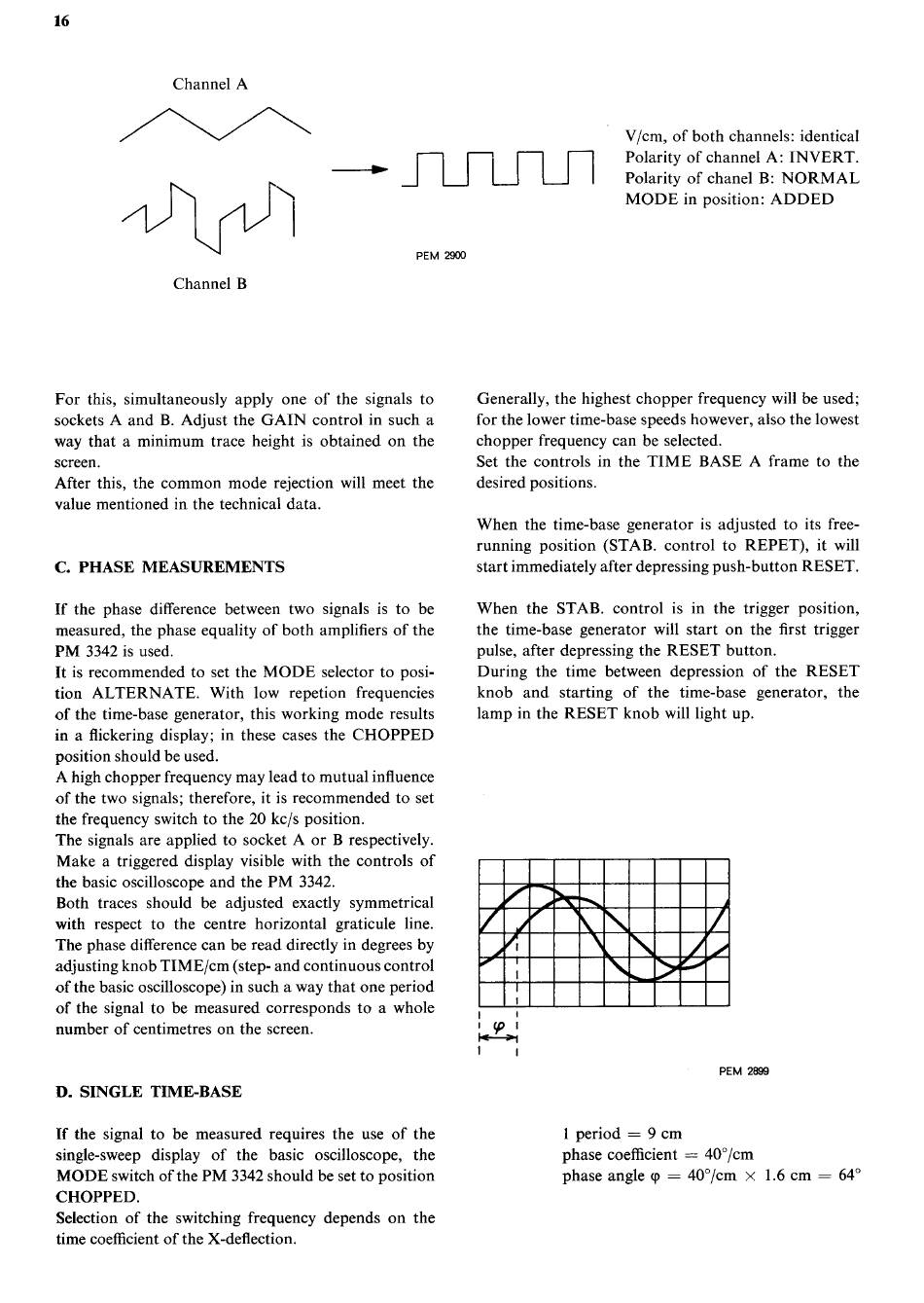 16

Channel A

Channel B

PEM 2900

V/cm, of both channels: identical
Polarity of channel A: INVERT.
Polarity of chanel B: NORMAL
MODE in position: ADDED

For this, simultaneously apply one of the signals to sockets A and B. Adjust the GAIN control in such a way that a minimum trace height is obtained on the screen.
After this, the common mode rejection will meet the value mentioned in the technical data.

C. PHASE MEASUREMENTS

If the phase difference between two signals is to be measured, the phase equality of both amplifiers of the PM 3342 is used.
It is recommended to set the MODE selector to position ALTERNATE. With low repetion frequencies of the time-base generator, this working mode results in a flickering display; in these cases the CHOPPED position should be used.
A high chopper frequency may lead to mutual influence of the two signals; therefore, it is recommended to set the frequency switch to the 20 kc/s position.
The signals are applied to socket A or B respectively. Make a triggered display visible with the controls of the basic oscilloscope and the PM 3342.
Both traces should be adjusted exactly symmetrical with respect to the centre horizontal graticule line. The phase difference can be read directly in degrees by adjusting knob TIME/cm (step- and continuous control of the basic oscilloscope) in such a way that one period of the signal to be measured corresponds to a whole number of centimetres on the screen.

D. SINGLE TIME-BASE

If the signal to be measured requires the use of the single-sweep display of the basic oscilloscope, the MODE switch of the PM 3342 should be set to position CHOPPED.
Selection of the switching frequency depends on the time coefficient of the X-deflection.

Generally, the highest chopper frequency will be used; for the lower time-base speeds however, also the lowest chopper frequency can be selected.
Set the controls in the TIME BASE A frame to the desired positions.

When the time-base generator is adjusted to its free-running position (STAB. control to REPET), it will start immediately after depressing push-button RESET.

When the STAB. control is in the trigger position, the time-base generator will start on the first trigger pulse, after depressing the RESET button.
During the time between depression of the RESET knob and starting of the time-base generator, the lamp in the RESET knob will light up.

$\varphi$

PEM 2899

1 period = 9 cm
phase coefficient = 40°/cm
phase angle $\varphi$ = 40°/cm × 1.6 cm = 64°